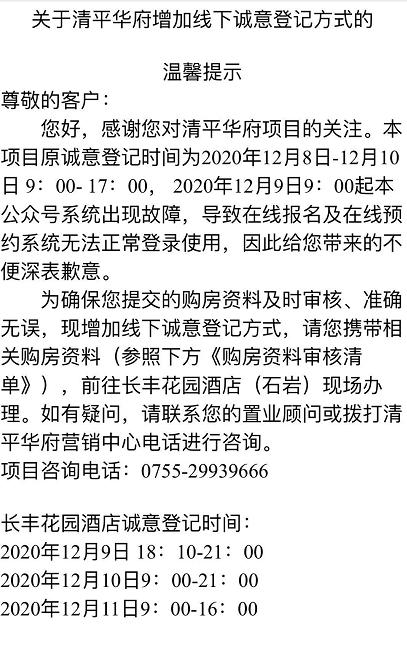 关于清平华府增加线下诚意登记方式的

温馨提示

尊敬的客户：

您好，感谢您对清平华府项目的关注。本项目原诚意登记时间为2020年12月8日-12月10日 9：00- 17：00， 2020年12月9日9：00起本公众号系统出现故障，导致在线报名及在线预约系统无法正常登录使用，因此给您带来的不便深表歉意。

为确保您提交的购房资料及时审核、准确无误，现增加线下诚意登记方式，请您携带相关购房资料（参照下方《购房资料审核清单》），前往长丰花园酒店（石岩）现场办理。如有疑问，请联系您的置业顾问或拨打清平华府营销中心电话进行咨询。

项目咨询电话：0755-29939666

长丰花园酒店诚意登记时间：

2020年12月9日 18：10-21：00

2020年12月10日9：00-21：00

2020年12月11日9：00-16：00